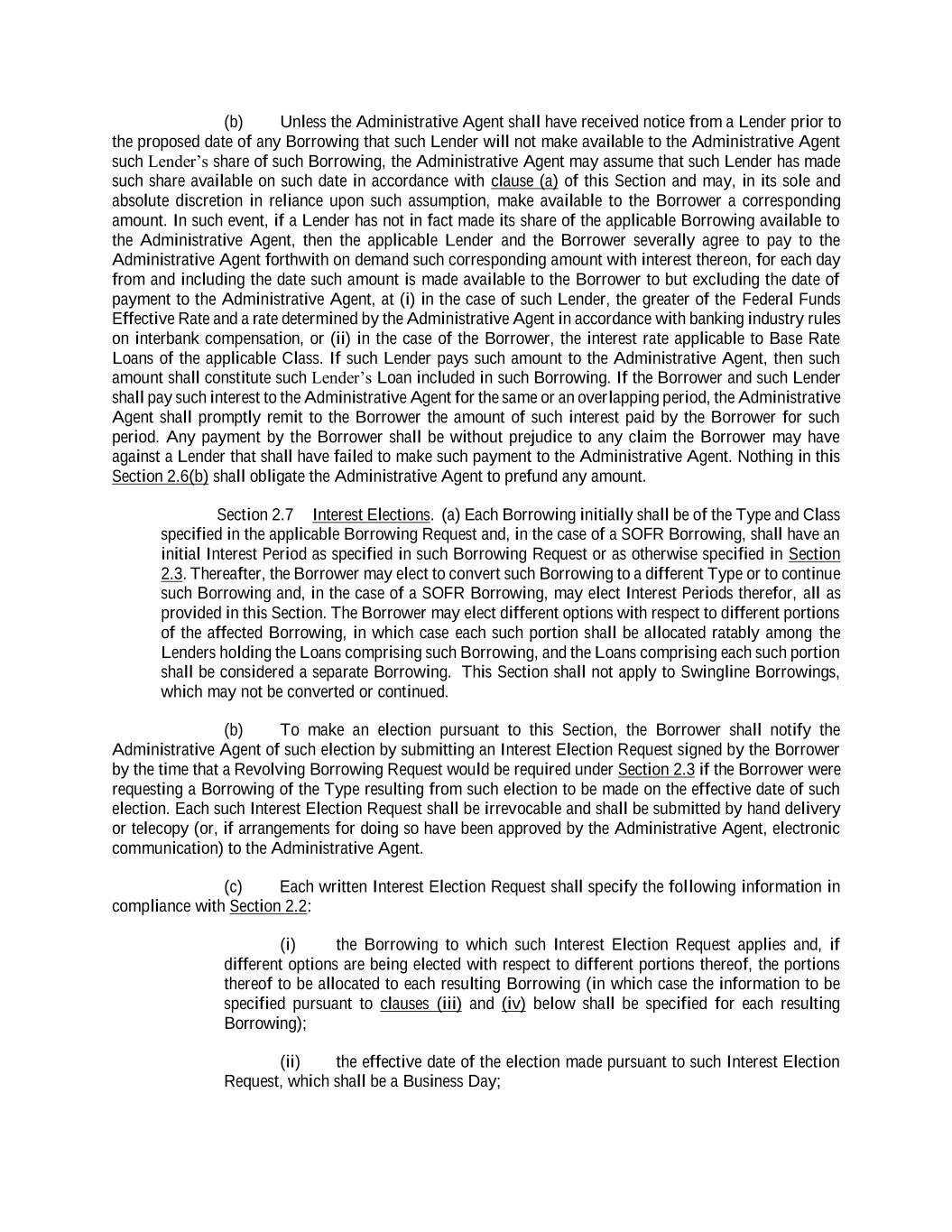 (b) Unless the Administrative Agent shall have received notice from a Lender prior to the proposed date of any Borrowing that such Lender will not make available to the Administrative Agent such Lender's share of such Borrowing, the Administrative Agent may assume that such Lender has made such share available on such date in accordance with clause (a) of this Section and may, in its sole and absolute discretion in reliance upon such assumption, make available to the Borrower a corresponding amount. In such event, if a Lender has not in fact made its share of the applicable Borrowing available to the Administrative Agent, then the applicable Lender and the Borrower severally agree to pay to the Administrative Agent forthwith on demand such corresponding amount with interest thereon, for each day from and including the date such amount is made available to the Borrower to but excluding the date of payment to the Administrative Agent, at (i) in the case of such Lender, the greater of the Federal Funds Effective Rate and a rate determined by the Administrative Agent in accordance with banking industry rules on interbank compensation, or (ii) in the case of the Borrower, the interest rate applicable to Base Rate Loans of the applicable Class. If such Lender pays such amount to the Administrative Agent, then such amount shall constitute such Lender's Loan included in such Borrowing. If the Borrower and such Lender shall pay such interest to the Administrative Agent for the same or an overlapping period, the Administrative Agent shall promptly remit to the Borrower the amount of such interest paid by the Borrower for such period. Any payment by the Borrower shall be without prejudice to any claim the Borrower may have against a Lender that shall have failed to make such payment to the Administrative Agent. Nothing in this Section 2.6(b) shall obligate the Administrative Agent to prefund any amount.

Section 2.7 Interest Elections. (a) Each Borrowing initially shall be of the Type and Class specified in the applicable Borrowing Request and, in the case of a SOFR Borrowing, shall have an initial Interest Period as specified in such Borrowing Request or as otherwise specified in Section 2.3. Thereafter, the Borrower may elect to convert such Borrowing to a different Type or to continue such Borrowing and, in the case of a SOFR Borrowing, may elect Interest Periods therefor, all as provided in this Section. The Borrower may elect different options with respect to different portions of the affected Borrowing, in which case each such portion shall be allocated ratably among the Lenders holding the Loans comprising such Borrowing, and the Loans comprising each such portion shall be considered a separate Borrowing. This Section shall not apply to Swingline Borrowings, which may not be converted or continued.

(b) To make an election pursuant to this Section, the Borrower shall notify the Administrative Agent of such election by submitting an Interest Election Request signed by the Borrower by the time that a Revolving Borrowing Request would be required under Section 2.3 if the Borrower were requesting a Borrowing of the Type resulting from such election to be made on the effective date of such election. Each such Interest Election Request shall be irrevocable and shall be submitted by hand delivery or telecopy (or, if arrangements for doing so have been approved by the Administrative Agent, electronic communication) to the Administrative Agent.

(c) Each written Interest Election Request shall specify the following information in compliance with Section 2.2:

(i) the Borrowing to which such Interest Election Request applies and, if different options are being elected with respect to different portions thereof, the portions thereof to be allocated to each resulting Borrowing (in which case the information to be specified pursuant to clauses (iii) and (iv) below shall be specified for each resulting Borrowing);

(ii) the effective date of the election made pursuant to such Interest Election Request, which shall be a Business Day;